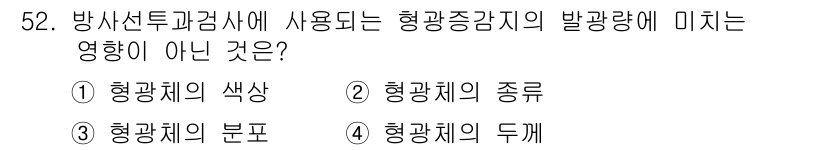 52. 방사선투과검사에 사용되는 형광증감지의 발광량에 미치는 영향이 아닌 것은?

① 형광체의 색상
② 형광체의 종류
③ 형광체의 분포
④ 형광체의 두께